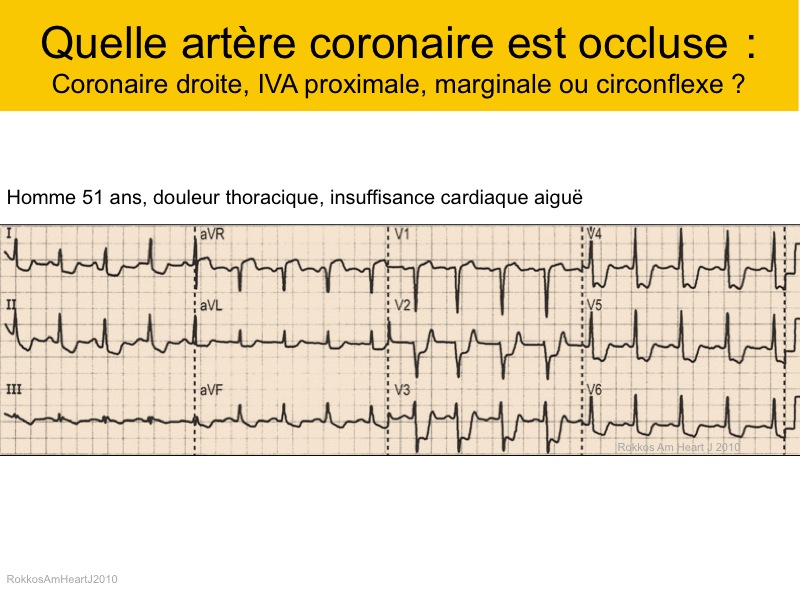 Quelle artère coronaire est occluse :
Coronaire droite, IVA proximale, marginale ou circonflexe ?

Homme 51 ans, douleur thoracique, insuffisance cardiaque aiguë

I
aVR
V1
V4
II
aVL
V2
V5
III
aVF
V3
V6
Rokkos Am Heart J 2010

RokkosAmHeartJ2010